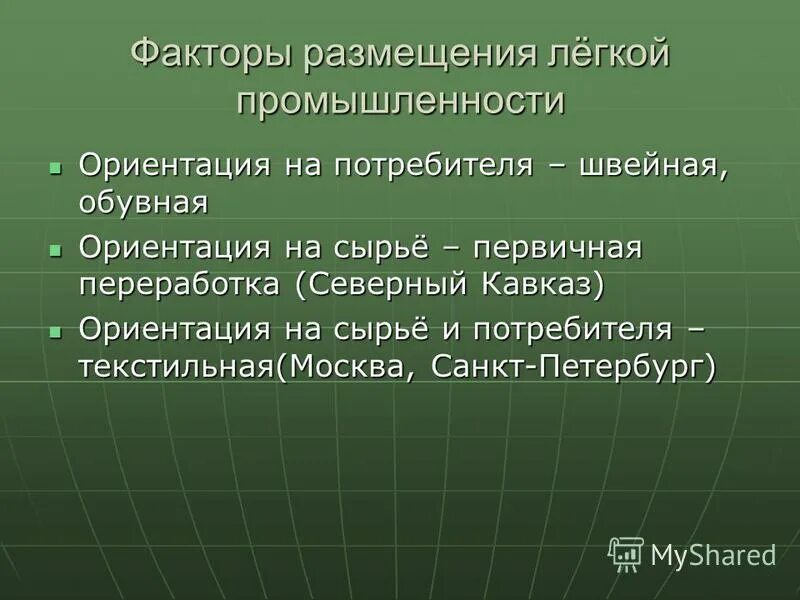 Факторы размещения лёгкой промышленности

Ориентация на потребителя – швейная, обувная

Ориентация на сырьё – первичная переработка (Северный Кавказ)

Ориентация на сырьё и потребителя – текстильная(Москва, Санкт-Петербург)

MyShared